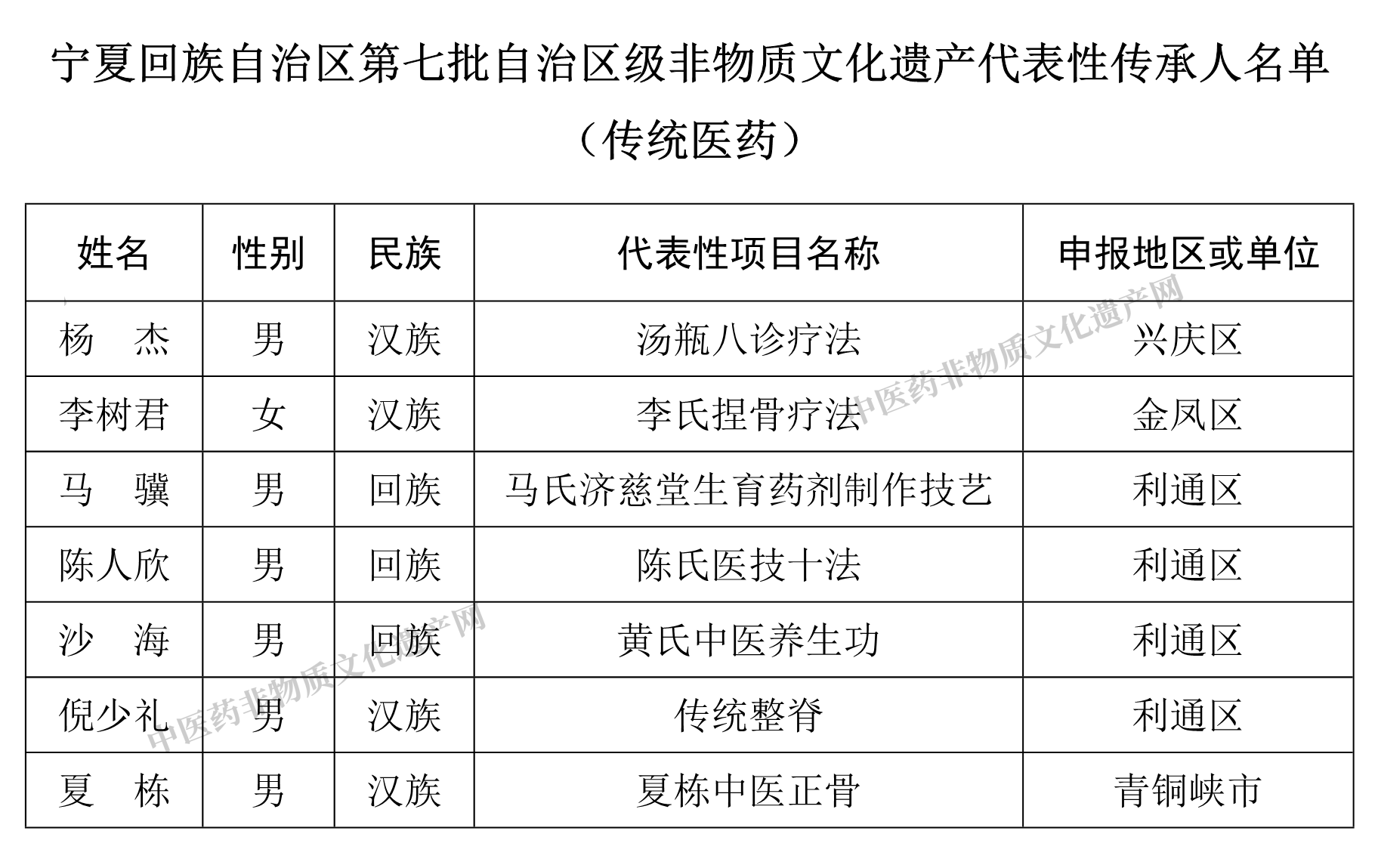 宁夏回族自治区第七批自治区级非物质文化遗产代表性传承人名单

（传统医药）

| 姓名 | 性别 | 民族 | 代表性项目名称 | 申报地区或单位 |
|---|---|---|---|---|
| 杨　杰 | 男 | 汉族 | 汤瓶八诊疗法 | 兴庆区 |
| 李树君 | 女 | 汉族 | 李氏捏骨疗法 | 金凤区 |
| 马　骥 | 男 | 回族 | 马氏济慈堂生育药剂制作技艺 | 利通区 |
| 陈人欣 | 男 | 回族 | 陈氏医技十法 | 利通区 |
| 沙　海 | 男 | 回族 | 黄氏中医养生功 | 利通区 |
| 倪少礼 | 男 | 汉族 | 传统整脊 | 利通区 |
| 夏　栋 | 男 | 汉族 | 夏栋中医正骨 | 青铜峡市 |

中医药非物质文化遗产网